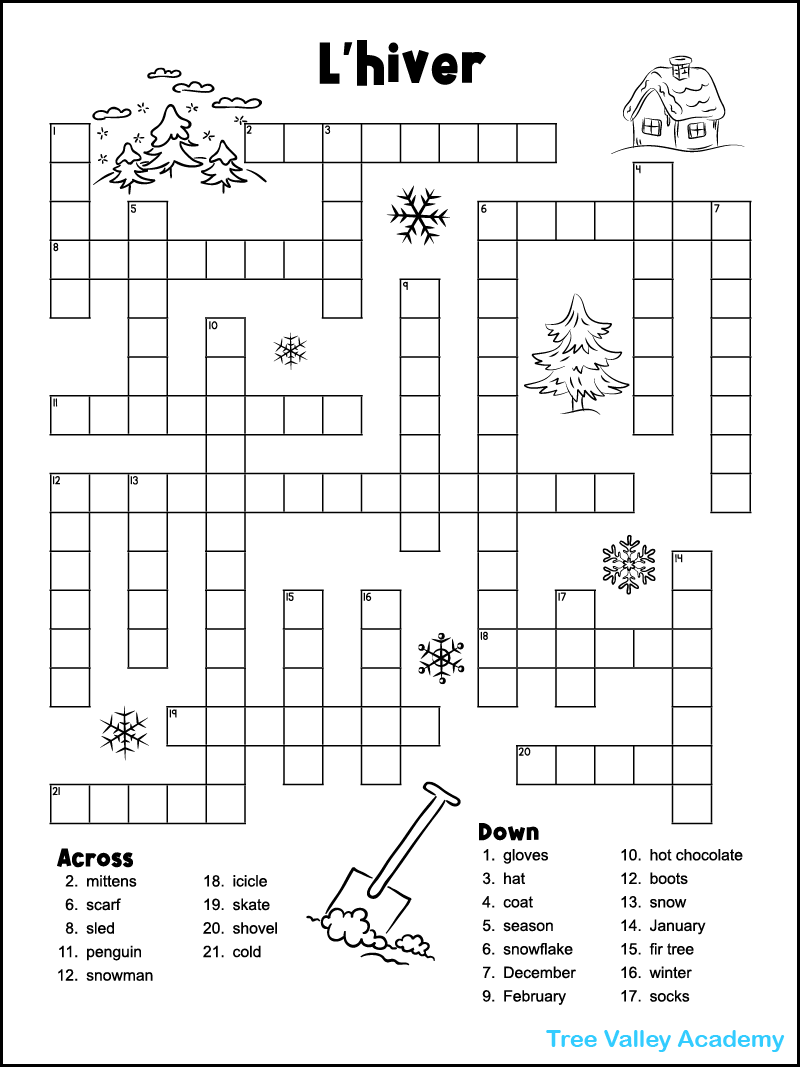 L'hiver

1 2 3 4 5 6 7 8 9 10 11 12 13 14 15 16 17 18 19 20 21

Across
2. mittens
6. scarf
8. sled
11. penguin
12. snowman
18. icicle
19. skate
20. shovel
21. cold

Down
1. gloves
3. hat
4. coat
5. season
6. snowflake
7. December
9. February
10. hot chocolate
12. boots
13. snow
14. January
15. fir tree
16. winter
17. socks

Tree Valley Academy